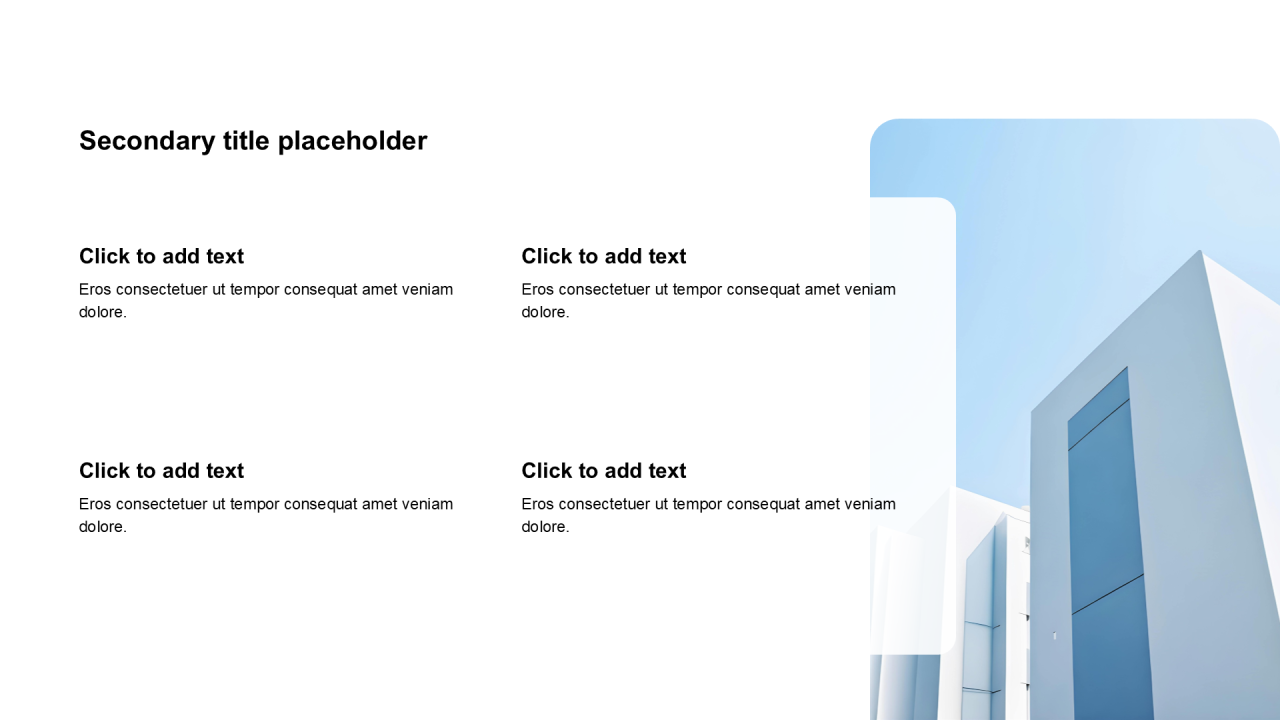 Secondary title placeholder

Click to add text

Eros consectetuer ut tempor consequat amet veniam dolore.

Click to add text

Eros consectetuer ut tempor consequat amet veniam dolore.

Click to add text

Eros consectetuer ut tempor consequat amet veniam dolore.

Click to add text

Eros consectetuer ut tempor consequat amet veniam dolore.